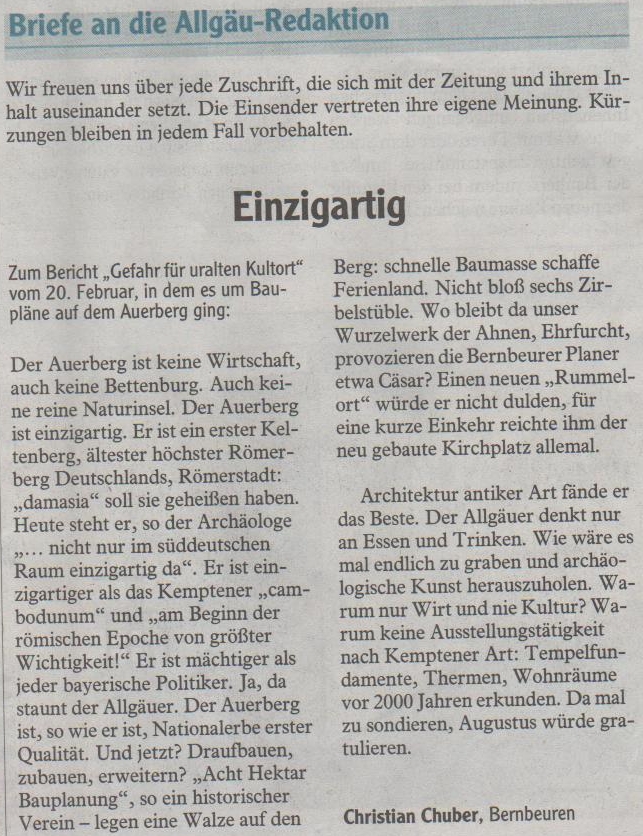 Briefe an die Allgäu-Redaktion

Wir freuen uns über jede Zuschrift, die sich mit der Zeitung und ihrem Inhalt auseinander setzt. Die Einsender vertreten ihre eigene Meinung. Kürzungen bleiben in jedem Fall vorbehalten.

Einzigartig

Zum Bericht „Gefahr für uralten Kultort“ vom 20. Februar, in dem es um Baupläne auf dem Auerberg ging:

Der Auerberg ist keine Wirtschaft, auch keine Bettenburg. Auch keine reine Naturinsel. Der Auerberg ist einzigartig. Er ist ein erster Keltenberg, ältester höchster Römerberg Deutschlands, Römerstadt: „damasia“ soll sie geheißen haben. Heute steht er, so der Archäologe „... nicht nur im süddeutschen Raum einzigartig da“. Er ist einzigartiger als das Kemptener „cambodunum“ und „am Beginn der römischen Epoche von größter Wichtigkeit!“ Er ist mächtiger als jeder bayerische Politiker. Ja, da staunt der Allgäuer. Der Auerberg ist, so wie er ist, Nationalerbe erster Qualität. Und jetzt? Draufbauen, zubauen, erweitern? „Acht Hektar Bauplanung“, so ein historischer Verein – legen eine Walze auf den Berg: schnelle Baumasse schaffe Ferienland. Nicht bloß sechs Zirbelstüble. Wo bleibt da unser Wurzelwerk der Ahnen, Ehrfurcht, provozieren die Bernbeurer Planer etwa Cäsar? Einen neuen „Rummelort“ würde er nicht dulden, für eine kurze Einkehr reichte ihm der neu gebaute Kirchplatz allemal.

Architektur antiker Art fände er das Beste. Der Allgäuer denkt nur an Essen und Trinken. Wie wäre es mal endlich zu graben und archäologische Kunst herauszuholen. Warum nur Wirt und nie Kultur? Warum keine Ausstellungstätigkeit nach Kemptener Art: Tempelfundamente, Thermen, Wohnräume vor 2000 Jahren erkunden. Da mal zu sondieren, Augustus würde gratulieren.

Christian Chuber, Bernbeuren